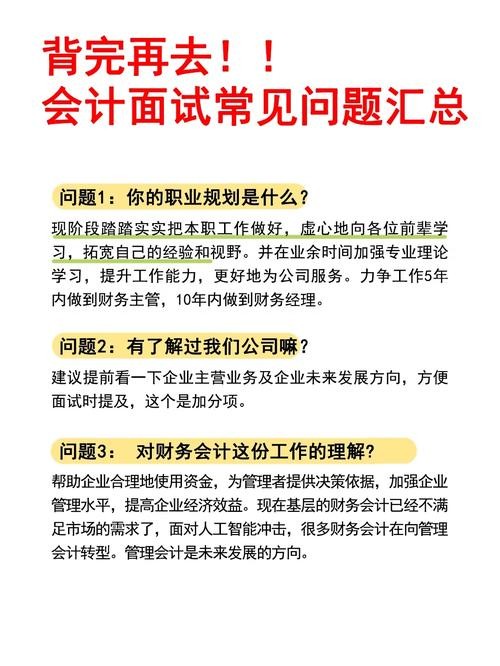 背完再去！！
会计面试常见问题汇总

问题1：你的职业规划是什么？

现阶段踏踏实实把本职工作做好，虚心地向各位前辈学习，拓宽自己的经验和视野。并在业余时间加强专业理论学习，提升工作能力，更好地为公司服务。力争工作5年内做到财务主管，10年内做到财务经理。

问题2：有了解过我们公司嘛？

建议提前看一下企业主营业务及企业未来发展方向，方便面试时提及，这个是加分项。

问题3： 对财务会计这份工作的理解？

帮助企业合理地使用资金，为管理者提供决策依据，加强企业管理水平，提高企业经济效益。现在基层的财务会计已经不满足市场的需求了，面对人工智能冲击，很多财务会计在向管理会计转型。管理会计是未来发展的方向。